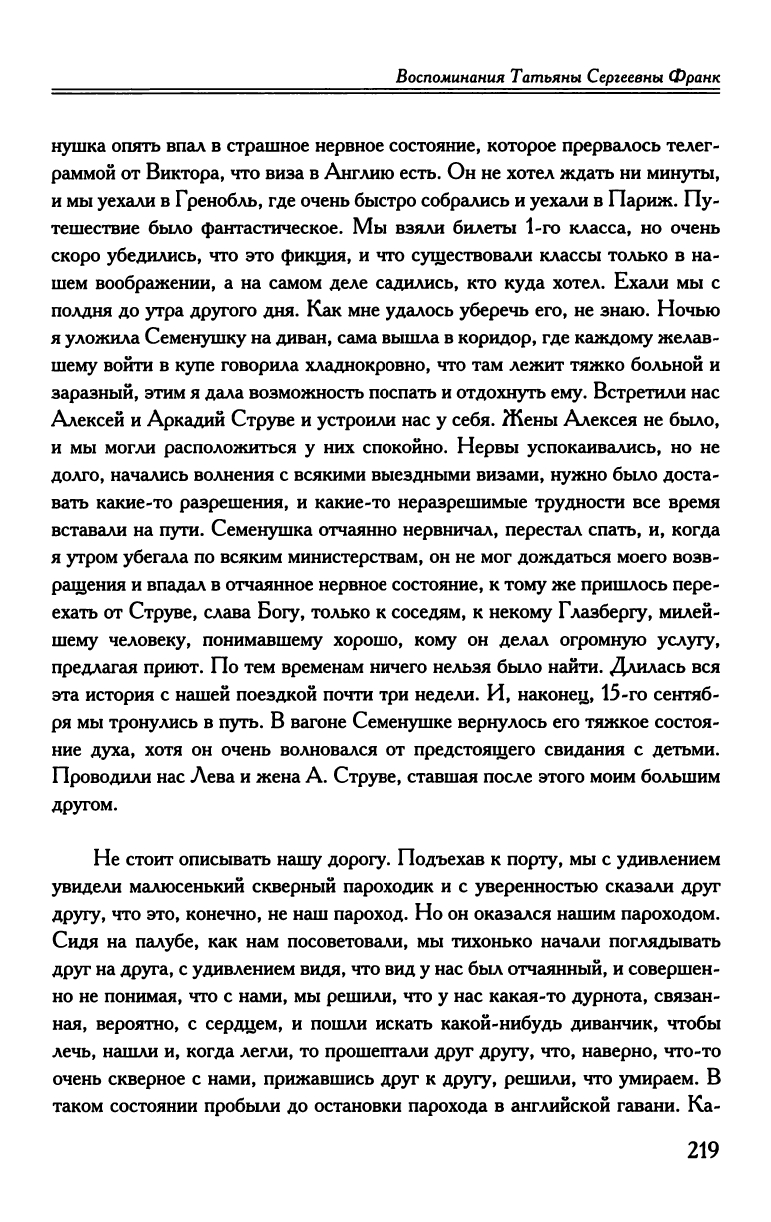 Воспоминания Татьяны Сергеевны Франк

нушка опять впал в страшное нервное состояние, которое прервалось телеграммой от Виктора, что виза в Англию есть. Он не хотел ждать ни минуты, и мы уехали в Гренобль, где очень быстро собрались и уехали в Париж. Путешествие было фантастическое. Мы взяли билеты 1-го класса, но очень скоро убедились, что это фикция, и что существовали классы только в нашем воображении, а на самом деле садились, кто куда хотел. Ехали мы с полдня до утра другого дня. Как мне удалось уберечь его, не знаю. Ночью я уложила Семенушку на диван, сама вышла в коридор, где каждому желавшему войти в купе говорила хладнокровно, что там лежит тяжко больной и заразный, этим я дала возможность поспать и отдохнуть ему. Встретили нас Алексей и Аркадий Струве и устроили нас у себя. Жены Алексея не было, и мы могли расположиться у них спокойно. Нервы успокаивались, но не долго, начались волнения с всякими выездными визами, нужно было доставать какие-то разрешения, и какие-то неразрешимые трудности все время вставали на пути. Семенушка отчаянно нервничал, перестал спать, и, когда я утром убегала по всяким министерствам, он не мог дождаться моего возвращения и впадал в отчаянное нервное состояние, к тому же пришлось переехать от Струве, слава Богу, только к соседям, к некому Глазбергу, милейшему человеку, понимавшему хорошо, кому он делал огромную услугу, предлагая приют. По тем временам ничего нельзя было найти. Длилась вся эта история с нашей поездкой почти три недели. И, наконец, 15-го сентября мы тронулись в путь. В вагоне Семенушке вернулось его тяжкое состояние духа, хотя он очень волновался от предстоящего свидания с детьми. Проводили нас Лева и жена А. Струве, ставшая после этого моим большим другом.

Не стоит описывать нашу дорогу. Подъехав к порту, мы с удивлением увидели малюсенький скверный пароходик и с уверенностью сказали друг другу, что это, конечно, не наш пароход. Но он оказался нашим пароходом. Сидя на палубе, как нам посоветовали, мы тихонько начали поглядывать друг на друга, с удивлением видя, что вид у нас был отчаянный, и совершенно не понимая, что с нами, мы решили, что у нас какая-то дурнота, связанная, вероятно, с сердцем, и пошли искать какой-нибудь диванчик, чтобы лечь, нашли и, когда легли, то прошептали друг другу, что, наверно, что-то очень скверное с нами, прижавшись друг к другу, решили, что умираем. В таком состоянии пробыли до остановки парохода в английской гавани. Ка-

219